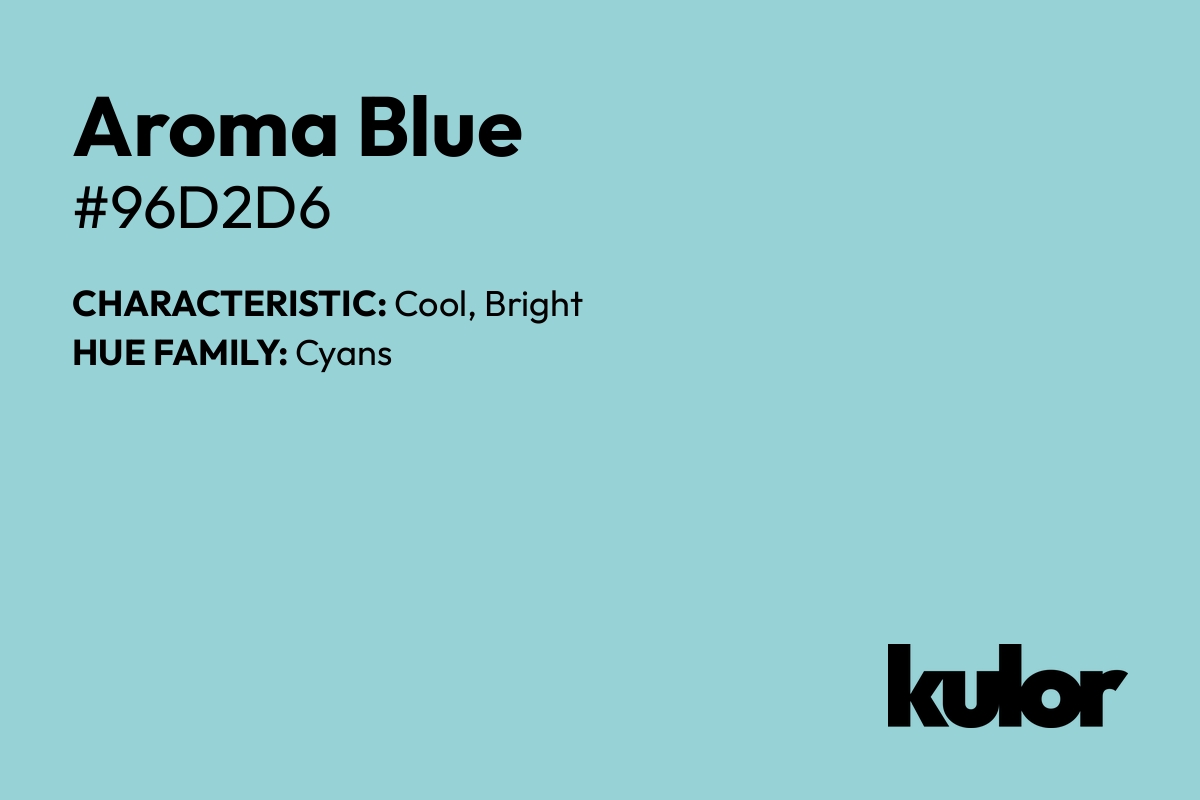 Aroma Blue
#96D2D6

CHARACTERISTIC: Cool, Bright
HUE FAMILY: Cyans

kulor